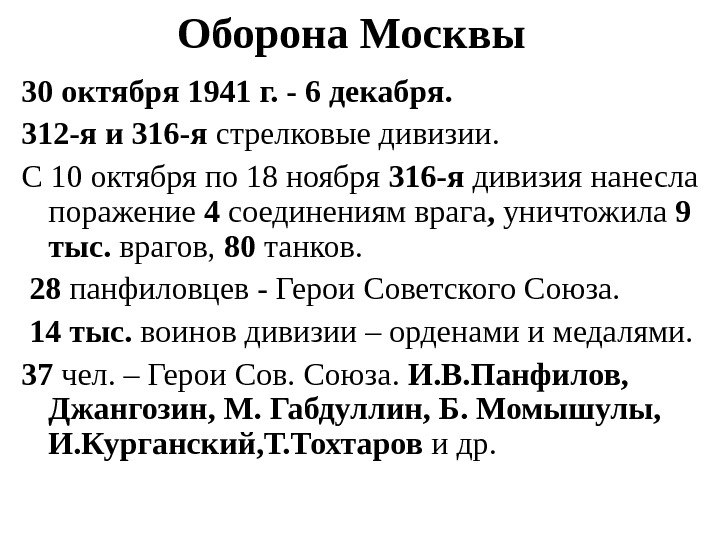 Оборона Москвы

30 октября 1941 г. - 6 декабря.

312-я и 316-я стрелковые дивизии.

С 10 октября по 18 ноября 316-я дивизия нанесла поражение 4 соединениям врага, уничтожила 9 тыс. врагов, 80 танков.

28 панфиловцев - Герои Советского Союза.

14 тыс. воинов дивизии – орденами и медалями.

37 чел. – Герои Сов. Союза. И.В.Панфилов, Джангозин, М. Габдуллин, Б. Момышулы, И.Курганский,Т.Тохтаров и др.